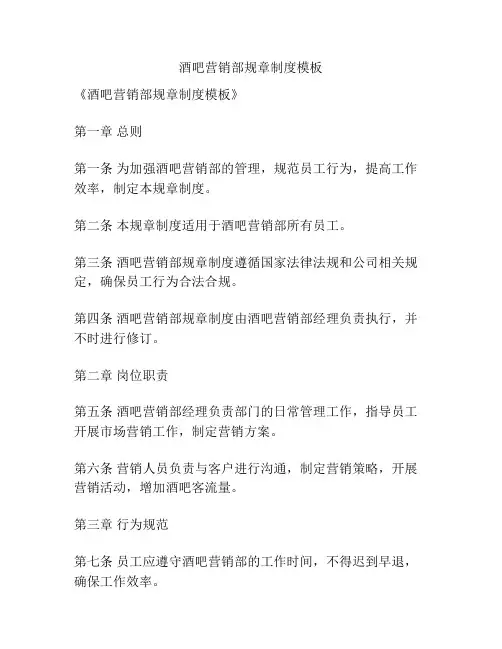 酒吧营销部规章制度模板

《酒吧营销部规章制度模板》

第一章 总则

第一条 为加强酒吧营销部的管理，规范员工行为，提高工作效率，制定本规章制度。

第二条 本规章制度适用于酒吧营销部所有员工。

第三条 酒吧营销部规章制度遵循国家法律法规和公司相关规定，确保员工行为合法合规。

第四条 酒吧营销部规章制度由酒吧营销部经理负责执行，并不时进行修订。

第二章 岗位职责

第五条 酒吧营销部经理负责部门的日常管理工作，指导员工开展市场营销工作，制定营销方案。

第六条 营销人员负责与客户进行沟通，制定营销策略，开展营销活动，增加酒吧客流量。

第三章 行为规范

第七条 员工应遵守酒吧营销部的工作时间，不得迟到早退，确保工作效率。